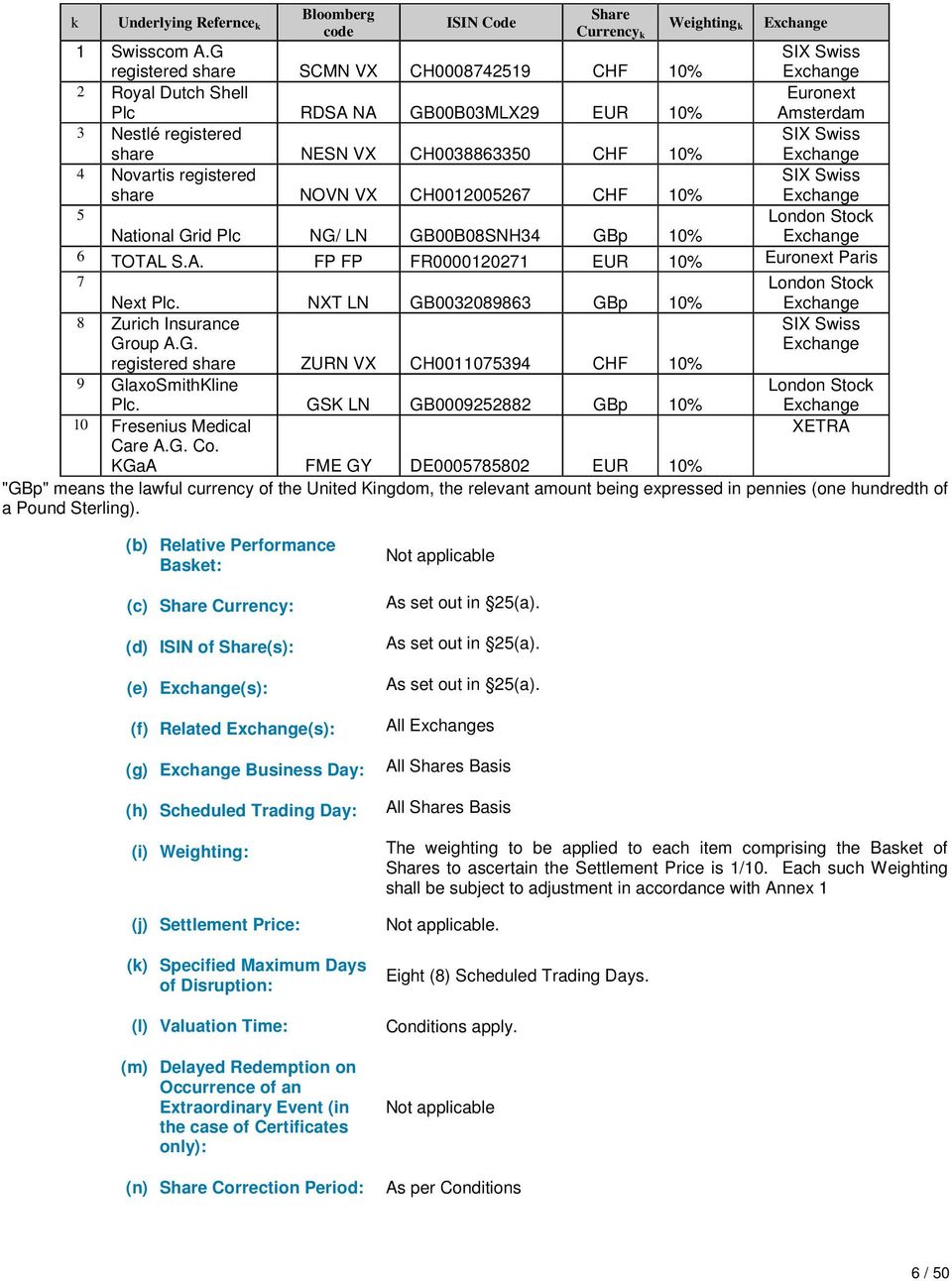 | k | Underlying Refernce$_k$ | Bloomberg code | ISIN Code | Share Currency$_k$ | Weighting$_k$ | Exchange |
|---|---|---|---|---|---|---|
| 1 | Swisscom A.G registered share | SCMN VX | CH0008742519 | CHF | 10% | SIX Swiss Exchange |
| 2 | Royal Dutch Shell Plc | RDSA NA | GB00B03MLX29 | EUR | 10% | Euronext Amsterdam |
| 3 | Nestlé registered share | NESN VX | CH0038863350 | CHF | 10% | SIX Swiss Exchange |
| 4 | Novartis registered share | NOVN VX | CH0012005267 | CHF | 10% | SIX Swiss Exchange |
| 5 | National Grid Plc | NG/ LN | GB00B08SNH34 | GBp | 10% | London Stock Exchange |
| 6 | TOTAL S.A. | FP FP | FR0000120271 | EUR | 10% | Euronext Paris |
| 7 | Next Plc. | NXT LN | GB0032089863 | GBp | 10% | London Stock Exchange |
| 8 | Zurich Insurance Group A.G. registered share | ZURN VX | CH0011075394 | CHF | 10% | SIX Swiss Exchange |
| 9 | GlaxoSmithKline Plc. | GSK LN | GB0009252882 | GBp | 10% | London Stock Exchange |
| 10 | Fresenius Medical Care A.G. Co. KGaA | FME GY | DE0005785802 | EUR | 10% | XETRA |

"GBp" means the lawful currency of the United Kingdom, the relevant amount being expressed in pennies (one hundredth of a Pound Sterling).

(b) Relative Performance Basket: Not applicable

(c) Share Currency: As set out in §25(a).

(d) ISIN of Share(s): As set out in §25(a).

(e) Exchange(s): As set out in §25(a).

(f) Related Exchange(s): All Exchanges

(g) Exchange Business Day: All Shares Basis

(h) Scheduled Trading Day: All Shares Basis

(i) Weighting: The weighting to be applied to each item comprising the Basket of Shares to ascertain the Settlement Price is 1/10. Each such Weighting shall be subject to adjustment in accordance with Annex 1

(j) Settlement Price: Not applicable.

(k) Specified Maximum Days of Disruption: Eight (8) Scheduled Trading Days.

(l) Valuation Time: Conditions apply.

(m) Delayed Redemption on Occurrence of an Extraordinary Event (in the case of Certificates only): Not applicable

(n) Share Correction Period: As per Conditions

6 / 50